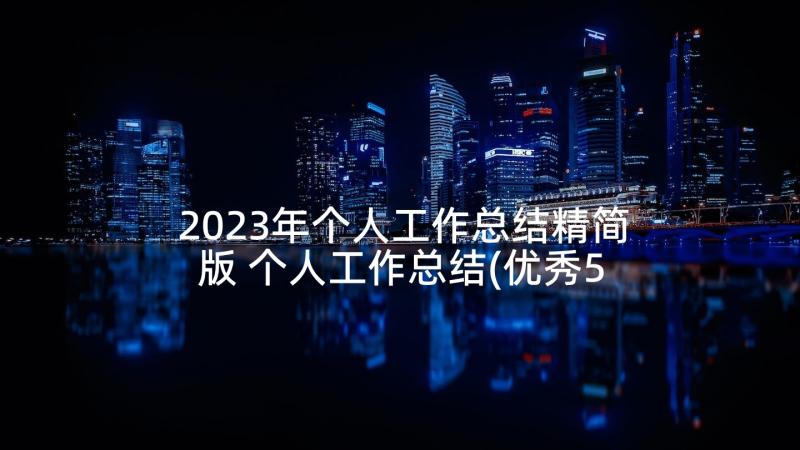 2023年个人工作总结精简版 个人工作总结(优秀5